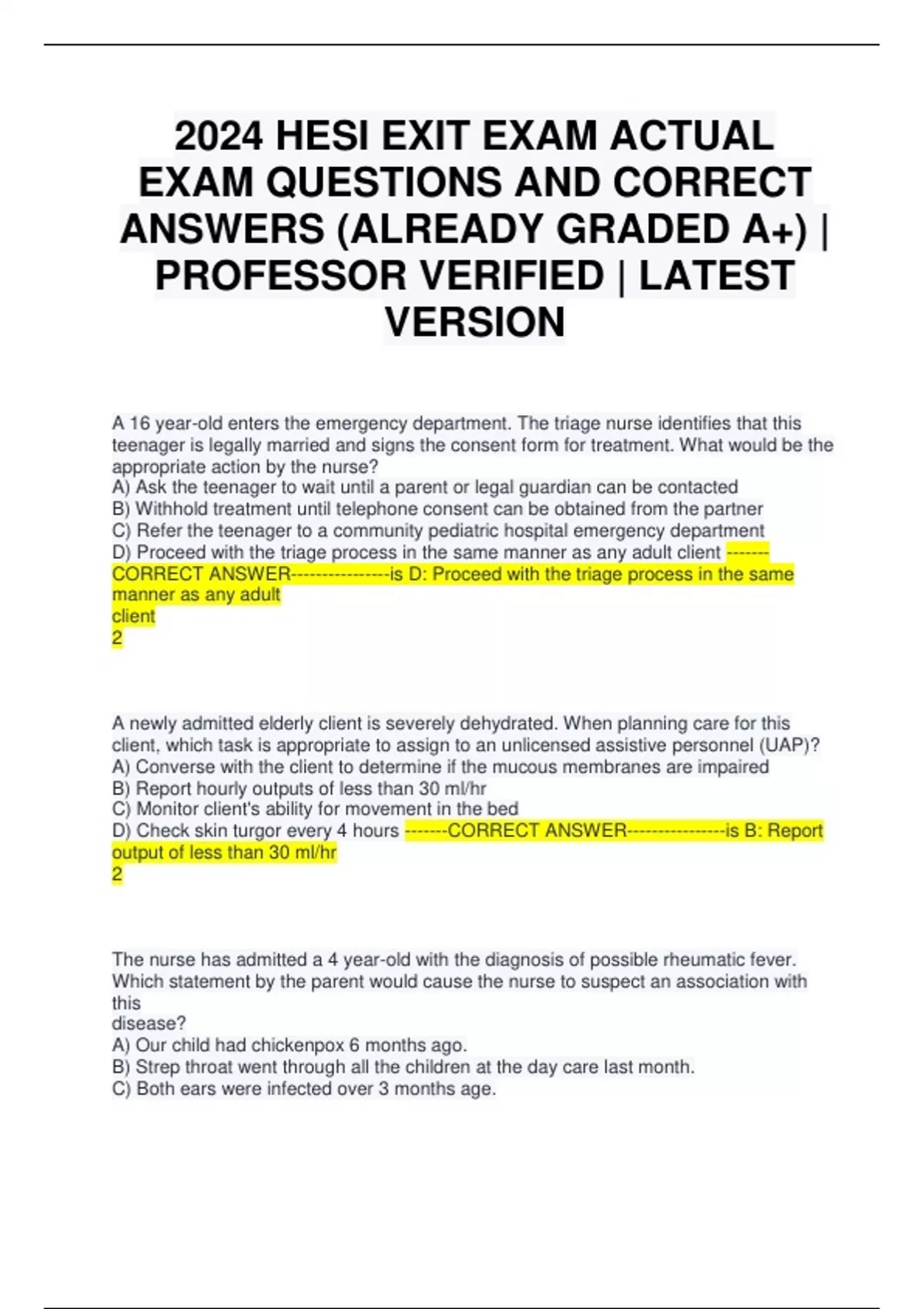 2024 HESI EXIT EXAM ACTUAL EXAM QUESTIONS AND CORRECT ANSWERS (ALREADY GRADED A+) | PROFESSOR VERIFIED | LATEST VERSION

A 16 year-old enters the emergency department. The triage nurse identifies that this teenager is legally married and signs the consent form for treatment. What would be the appropriate action by the nurse?
A) Ask the teenager to wait until a parent or legal guardian can be contacted
B) Withhold treatment until telephone consent can be obtained from the partner
C) Refer the teenager to a community pediatric hospital emergency department
D) Proceed with the triage process in the same manner as any adult client -------CORRECT ANSWER----------------is D: Proceed with the triage process in the same manner as any adult
client
2

A newly admitted elderly client is severely dehydrated. When planning care for this client, which task is appropriate to assign to an unlicensed assistive personnel (UAP)?
A) Converse with the client to determine if the mucous membranes are impaired
B) Report hourly outputs of less than 30 ml/hr
C) Monitor client's ability for movement in the bed
D) Check skin turgor every 4 hours -------CORRECT ANSWER----------------is B: Report output of less than 30 ml/hr
2

The nurse has admitted a 4 year-old with the diagnosis of possible rheumatic fever. Which statement by the parent would cause the nurse to suspect an association with this
disease?
A) Our child had chickenpox 6 months ago.
B) Strep throat went through all the children at the day care last month.
C) Both ears were infected over 3 months age.